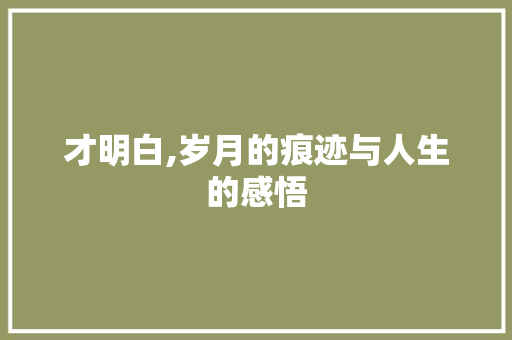 才明白,岁月的痕迹与人生的感悟